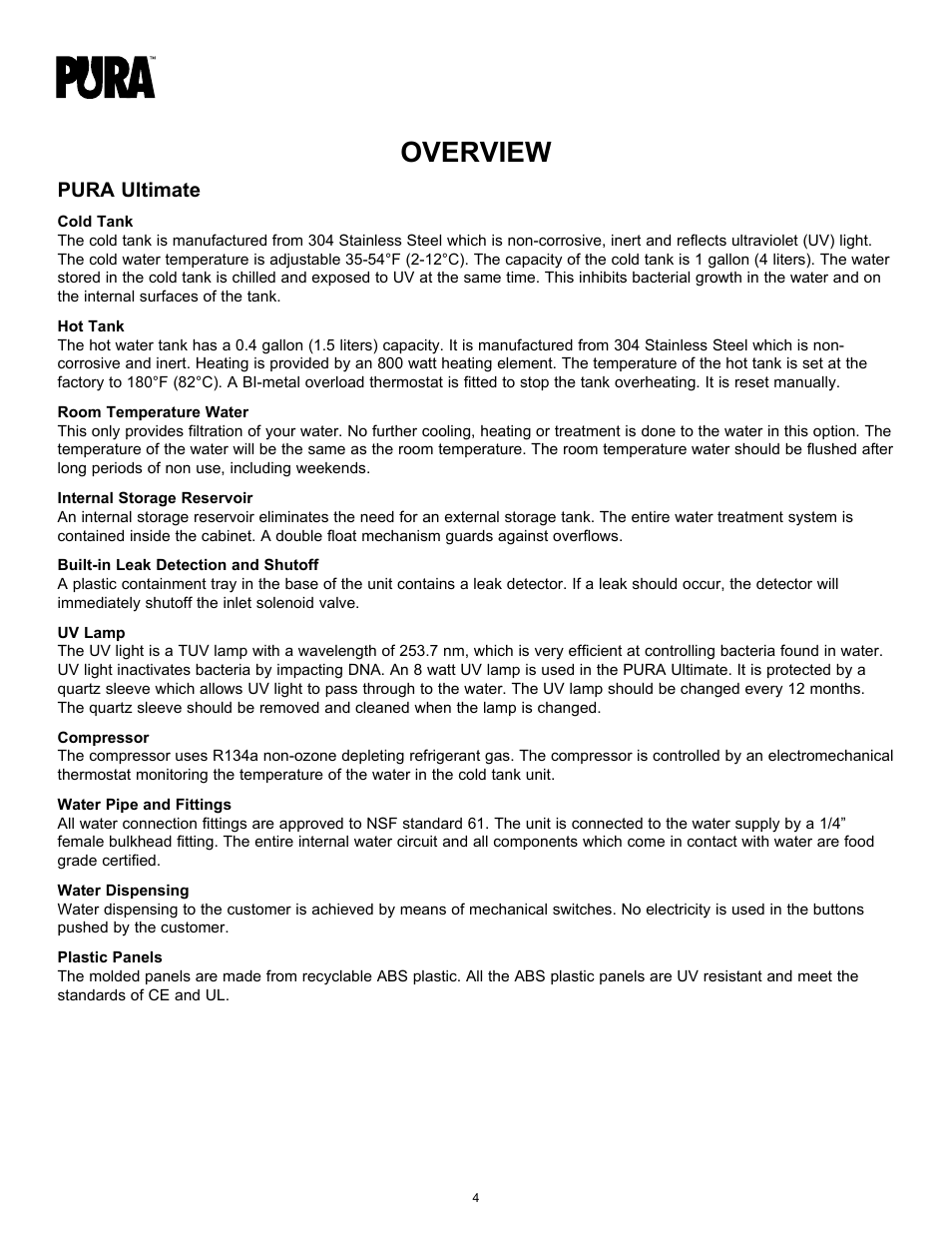 PURA™

OVERVIEW

PURA Ultimate

Cold Tank
The cold tank is manufactured from 304 Stainless Steel which is non-corrosive, inert and reflects ultraviolet (UV) light. The cold water temperature is adjustable 35-54°F (2-12°C). The capacity of the cold tank is 1 gallon (4 liters). The water stored in the cold tank is chilled and exposed to UV at the same time. This inhibits bacterial growth in the water and on the internal surfaces of the tank.

Hot Tank
The hot water tank has a 0.4 gallon (1.5 liters) capacity. It is manufactured from 304 Stainless Steel which is non-corrosive and inert. Heating is provided by an 800 watt heating element. The temperature of the hot tank is set at the factory to 180°F (82°C). A BI-metal overload thermostat is fitted to stop the tank overheating. It is reset manually.

Room Temperature Water
This only provides filtration of your water. No further cooling, heating or treatment is done to the water in this option. The temperature of the water will be the same as the room temperature. The room temperature water should be flushed after long periods of non use, including weekends.

Internal Storage Reservoir
An internal storage reservoir eliminates the need for an external storage tank. The entire water treatment system is contained inside the cabinet. A double float mechanism guards against overflows.

Built-in Leak Detection and Shutoff
A plastic containment tray in the base of the unit contains a leak detector. If a leak should occur, the detector will immediately shutoff the inlet solenoid valve.

UV Lamp
The UV light is a TUV lamp with a wavelength of 253.7 nm, which is very efficient at controlling bacteria found in water. UV light inactivates bacteria by impacting DNA. An 8 watt UV lamp is used in the PURA Ultimate. It is protected by a quartz sleeve which allows UV light to pass through to the water. The UV lamp should be changed every 12 months. The quartz sleeve should be removed and cleaned when the lamp is changed.

Compressor
The compressor uses R134a non-ozone depleting refrigerant gas. The compressor is controlled by an electromechanical thermostat monitoring the temperature of the water in the cold tank unit.

Water Pipe and Fittings
All water connection fittings are approved to NSF standard 61. The unit is connected to the water supply by a 1/4” female bulkhead fitting. The entire internal water circuit and all components which come in contact with water are food grade certified.

Water Dispensing
Water dispensing to the customer is achieved by means of mechanical switches. No electricity is used in the buttons pushed by the customer.

Plastic Panels
The molded panels are made from recyclable ABS plastic. All the ABS plastic panels are UV resistant and meet the standards of CE and UL.

4